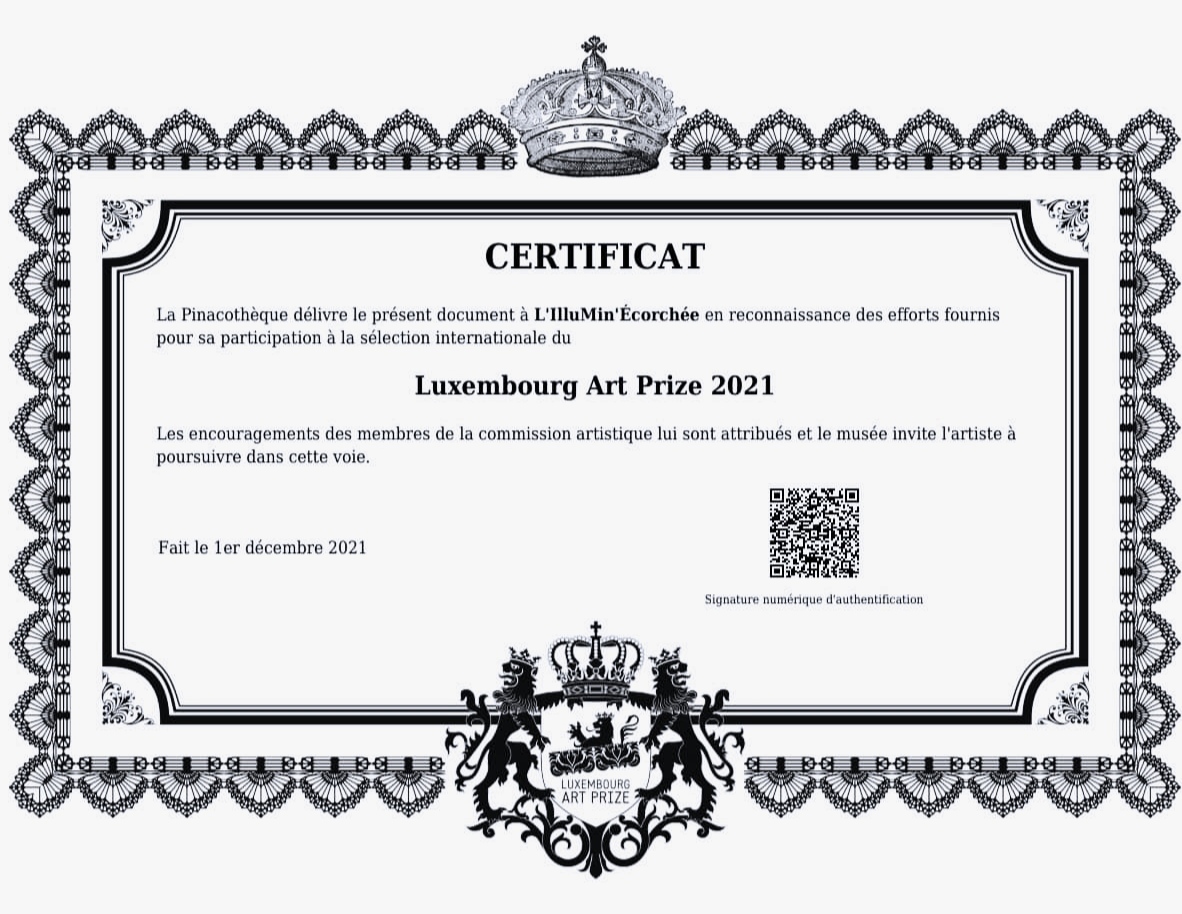 CERTIFICAT

La Pinacothèque délivre le présent document à L'IlluMin'Écorchée en reconnaissance des efforts fournis pour sa participation à la sélection internationale du

Luxembourg Art Prize 2021

Les encouragements des membres de la commission artistique lui sont attribués et le musée invite l'artiste à poursuivre dans cette voie.

Fait le 1er décembre 2021

Signature numérique d'authentification

LUXEMBOURG ART PRIZE